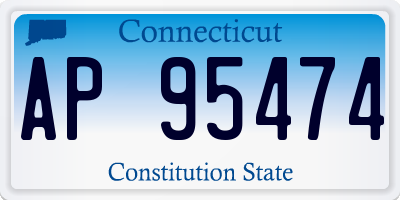 Connecticut

AP 95474

Constitution State